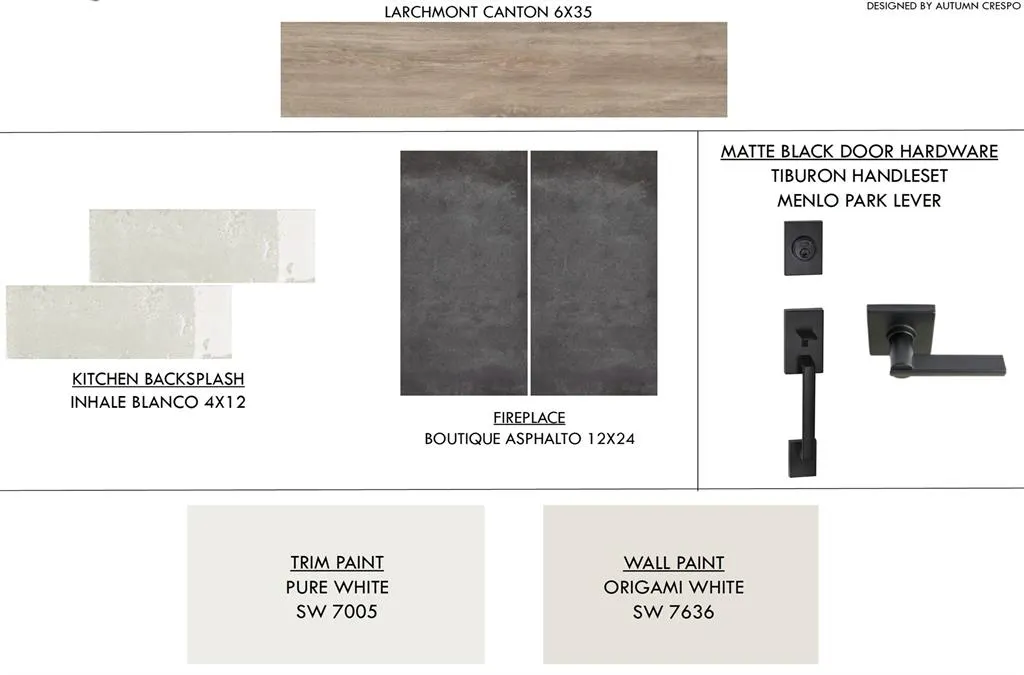 DESIGNED BY AUTUMN CRESPO

LARCHMONT CANTON 6X35

KITCHEN BACKSPLASH
INHALE BLANCO 4X12

FIREPLACE
BOUTIQUE ASPHALTO 12X24

MATTE BLACK DOOR HARDWARE
TIBURON HANDLESET
MENLO PARK LEVER

TRIM PAINT
PURE WHITE
SW 7005

WALL PAINT
ORIGAMI WHITE
SW 7636